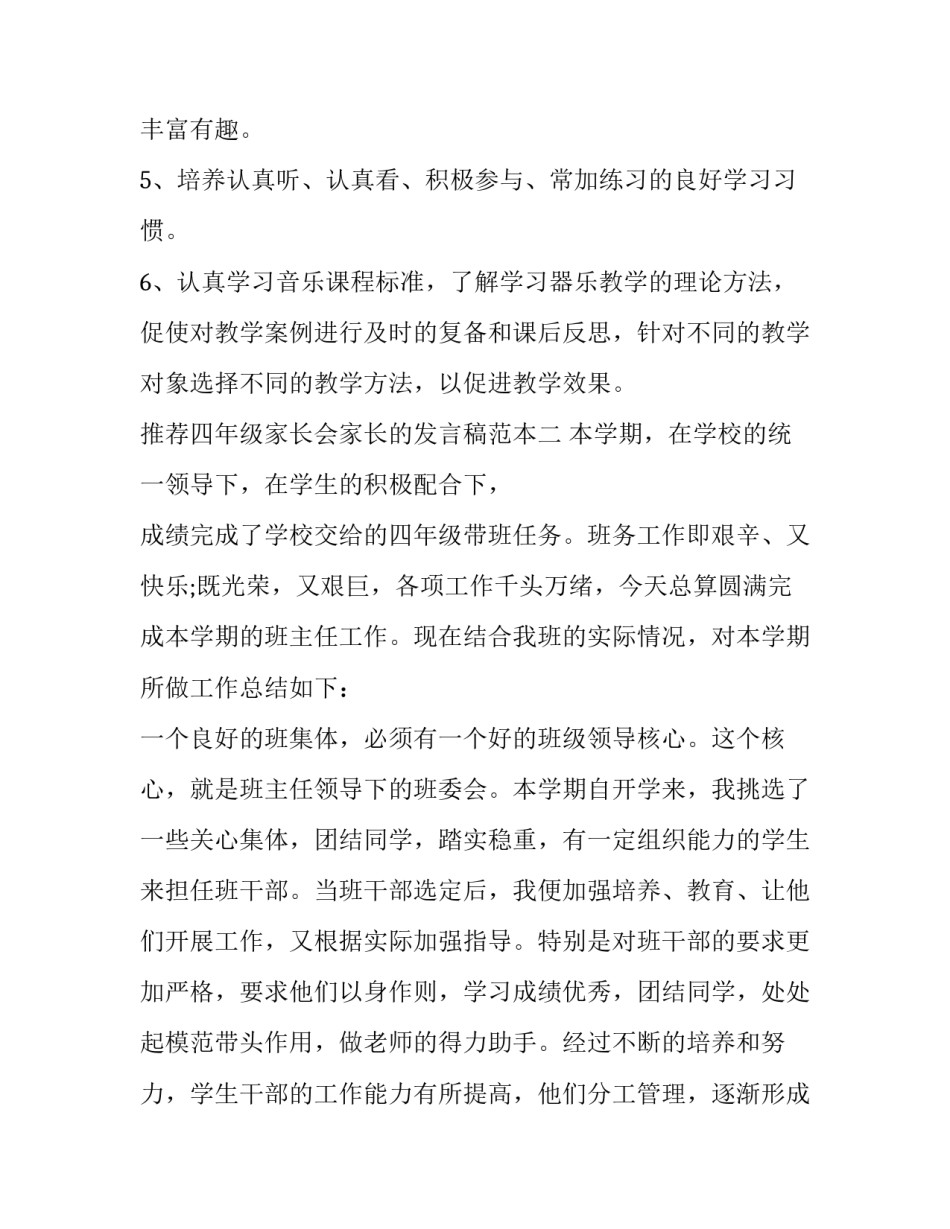 丰富有趣。

5、培养认真听、认真看、积极参与、常加练习的良好学习习惯。

6、认真学习音乐课程标准，了解学习器乐教学的理论方法，促使对教学案例进行及时的复备和课后反思，针对不同的教学对象选择不同的教学方法，以促进教学效果。

推荐四年级家长会家长的发言稿范本二 本学期，在学校的统一领导下，在学生的积极配合下，

成绩完成了学校交给的四年级带班任务。班务工作即艰辛、又快乐;既光荣，又艰巨，各项工作千头万绪，今天总算圆满完成本学期的班主任工作。现在结合我班的实际情况，对本学期所做工作总结如下：

一个良好的班集体，必须有一个好的班级领导核心。这个核心，就是班主任领导下的班委会。本学期自开学来，我挑选了一些关心集体，团结同学，踏实稳重，有一定组织能力的学生来担任班干部。当班干部选定后，我便加强培养、教育、让他们开展工作，又根据实际加强指导。特别是对班干部的要求更加严格，要求他们以身作则，学习成绩优秀，团结同学，处处起模范带头作用，做老师的得力助手。经过不断的培养和努力，学生干部的工作能力有所提高，他们分工管理，逐渐形成